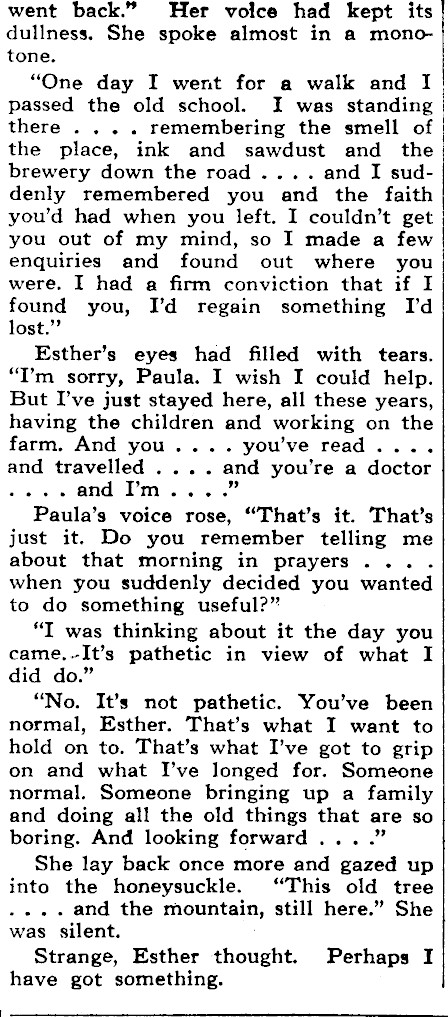 went back." Her voice had kept its dullness. She spoke almost in a monotone.

"One day I went for a walk and I passed the old school. I was standing there . . . . remembering the smell of the place, ink and sawdust and the brewery down the road . . . . and I suddenly remembered you and the faith you'd had when you left. I couldn't get you out of my mind, so I made a few enquiries and found out where you were. I had a firm conviction that if I found you, I'd regain something I'd lost."

Esther's eyes had filled with tears. "I'm sorry, Paula. I wish I could help. But I've just stayed here, all these years, having the children and working on the farm. And you . . . . you've read . . . . and travelled . . . . and you're a doctor . . . . and I'm . . . ."

Paula's voice rose, "That's it. That's just it. Do you remember telling me about that morning in prayers . . . . when you suddenly decided you wanted to do something useful?"

"I was thinking about it the day you came. It's pathetic in view of what I did do."

"No. It's not pathetic. You've been normal, Esther. That's what I want to hold on to. That's what I've got to grip on and what I've longed for. Someone normal. Someone bringing up a family and doing all the old things that are so boring. And looking forward . . . ."

She lay back once more and gazed up into the honeysuckle. "This old tree . . . . and the mountain, still here." She was silent.

Strange, Esther thought. Perhaps I have got something.